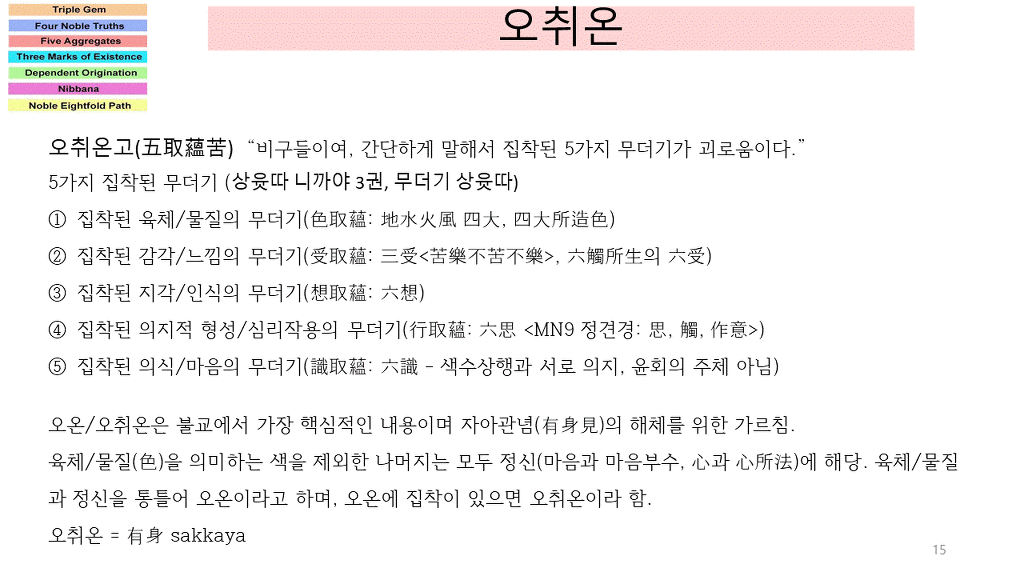 Triple Gem
Four Noble Truths
Five Aggregates
Three Marks of Existence
Dependent Origination
Nibbana
Noble Eightfold Path

오취온

오취온고(五取蘊苦) "비구들이여, 간단하게 말해서 집착된 5가지 무더기가 괴로움이다."
5가지 집착된 무더기 (상윳따 니까야 3권, 무더기 상윳따)
① 집착된 육체/물질의 무더기(色取蘊: 地水火風 四大, 四大所造色)
② 집착된 감각/느낌의 무더기(受取蘊: 三受<苦樂不苦不樂>, 六觸所生의 六受)
③ 집착된 지각/인식의 무더기(想取蘊: 六想)
④ 집착된 의지적 형성/심리작용의 무더기(行取蘊: 六思 <MN9 정견경: 思, 觸, 作意>)
⑤ 집착된 의식/마음의 무더기(識取蘊: 六識 – 색수상행과 서로 의지, 윤회의 주체 아님)

오온/오취온은 불교에서 가장 핵심적인 내용이며 자아관념(有身見)의 해체를 위한 가르침.
육체/물질(色)을 의미하는 색을 제외한 나머지는 모두 정신(마음과 마음부수, 心과 心所法)에 해당. 육체/물질과 정신을 통틀어 오온이라고 하며, 오온에 집착이 있으면 오취온이라 함.
오취온 = 有身 sakkaya

15